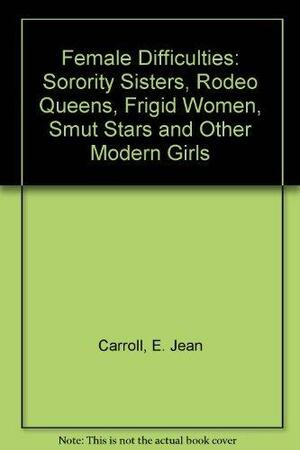 Female Difficulties: Sorority Sisters, Rodeo Queens, Frigid Women, Smut Stars and Other Modern Girls

Carroll, E. Jean

Note: This is not the actual book cover